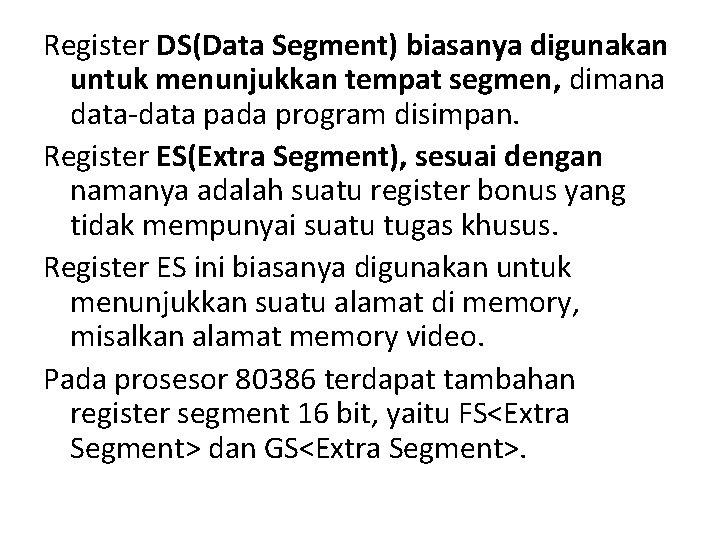 Register DS(Data Segment) biasanya digunakan untuk menunjukkan tempat segmen, dimana data-data pada program disimpan.

Register ES(Extra Segment), sesuai dengan namanya adalah suatu register bonus yang tidak mempunyai suatu tugas khusus.

Register ES ini biasanya digunakan untuk menunjukkan suatu alamat di memory, misalkan alamat memory video.

Pada prosesor 80386 terdapat tambahan register segment 16 bit, yaitu FS<Extra Segment> dan GS<Extra Segment>.